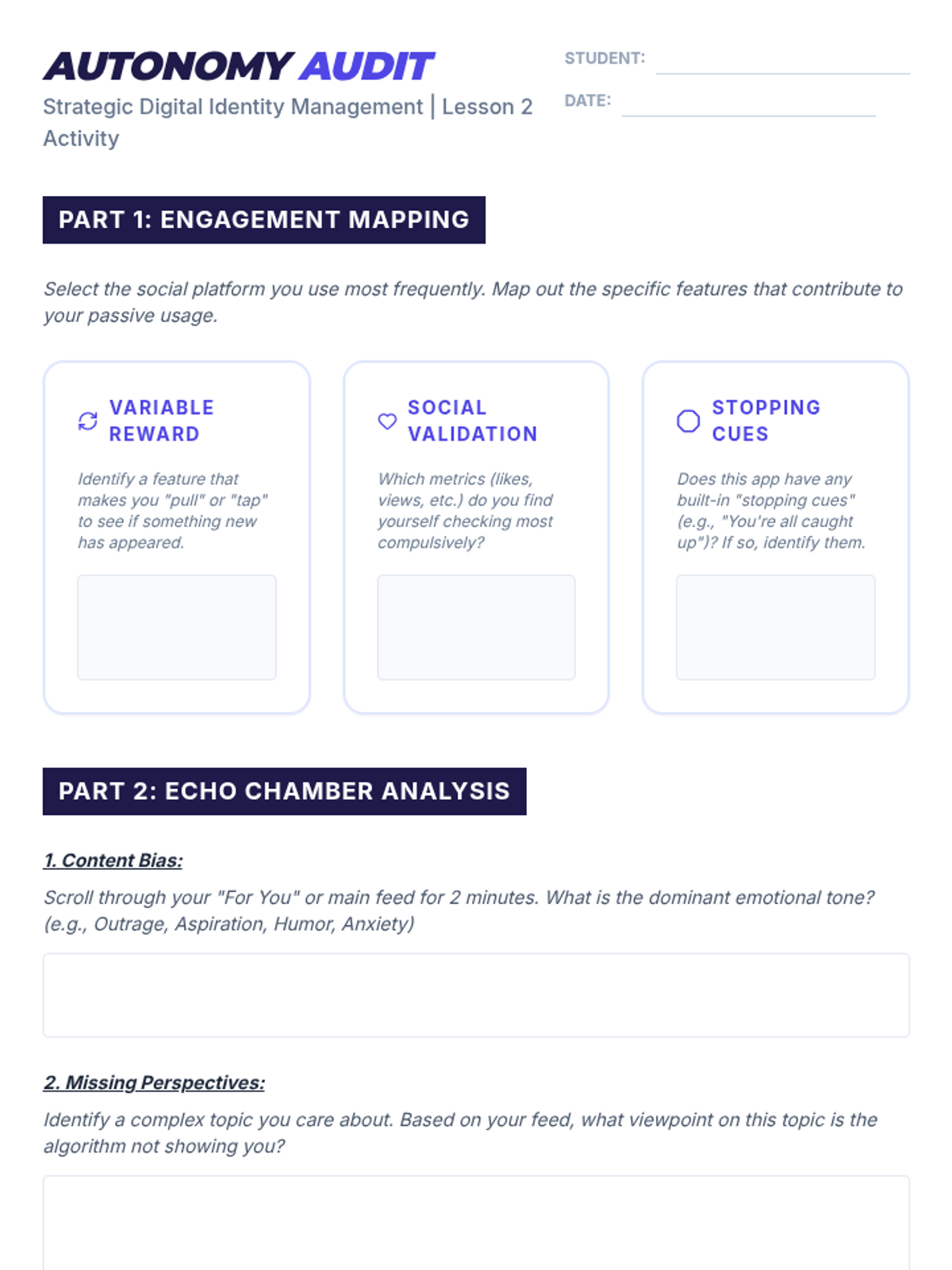 AUTONOMY AUDIT

Strategic Digital Identity Management | Lesson 2 Activity

STUDENT: ____

DATE: ____

PART 1: ENGAGEMENT MAPPING

Select the social platform you use most frequently. Map out the specific features that contribute to your passive usage.

VARIABLE REWARD

Identify a feature that makes you "pull" or "tap" to see if something new has appeared.

SOCIAL VALIDATION

Which metrics (likes, views, etc.) do you find yourself checking most compulsively?

STOPPING CUES

Does this app have any built-in "stopping cues" (e.g., "You're all caught up")? If so, identify them.

PART 2: ECHO CHAMBER ANALYSIS

1. Content Bias:

Scroll through your "For You" or main feed for 2 minutes. What is the dominant emotional tone? (e.g., Outrage, Aspiration, Humor, Anxiety)

2. Missing Perspectives:

Identify a complex topic you care about. Based on your feed, what viewpoint on this topic is the algorithm not showing you?